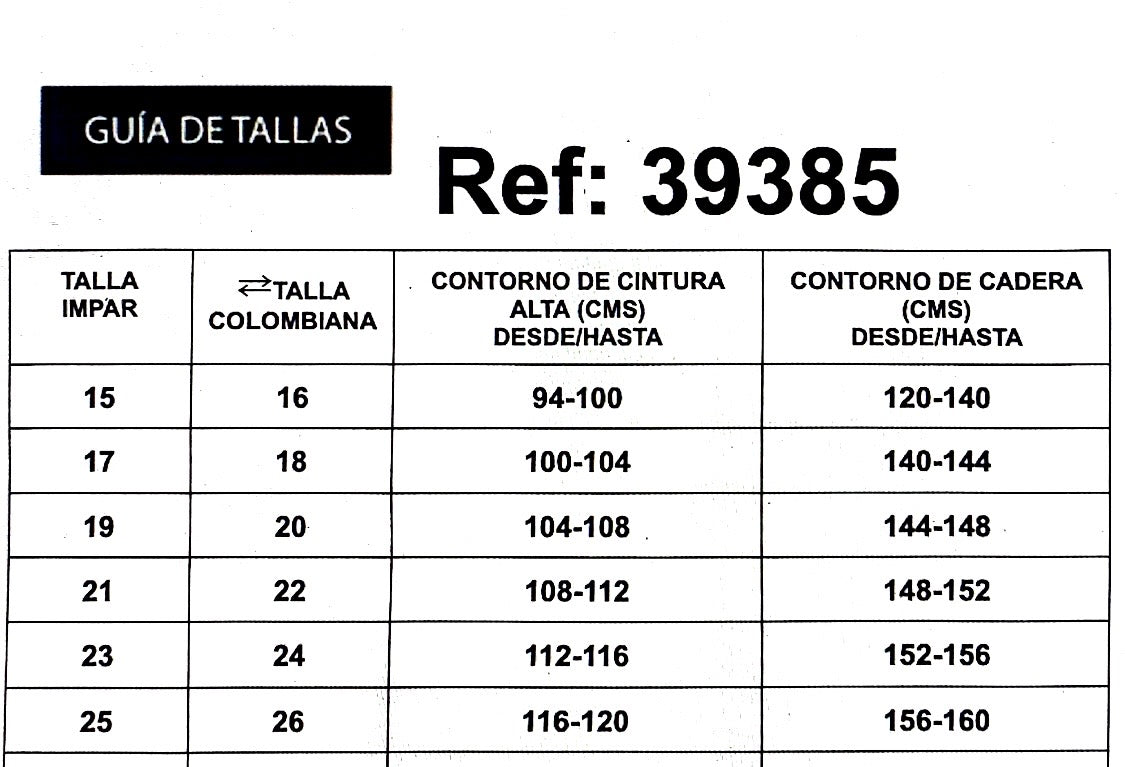 GUÍA DE TALLAS

Ref: 39385

| TALLA IMPAR | ⇄TALLA COLOMBIANA | CONTORNO DE CINTURA ALTA (CMS) DESDE/HASTA | CONTORNO DE CADERA (CMS) DESDE/HASTA |
|---|---|---|---|
| 15 | 16 | 94-100 | 120-140 |
| 17 | 18 | 100-104 | 140-144 |
| 19 | 20 | 104-108 | 144-148 |
| 21 | 22 | 108-112 | 148-152 |
| 23 | 24 | 112-116 | 152-156 |
| 25 | 26 | 116-120 | 156-160 |